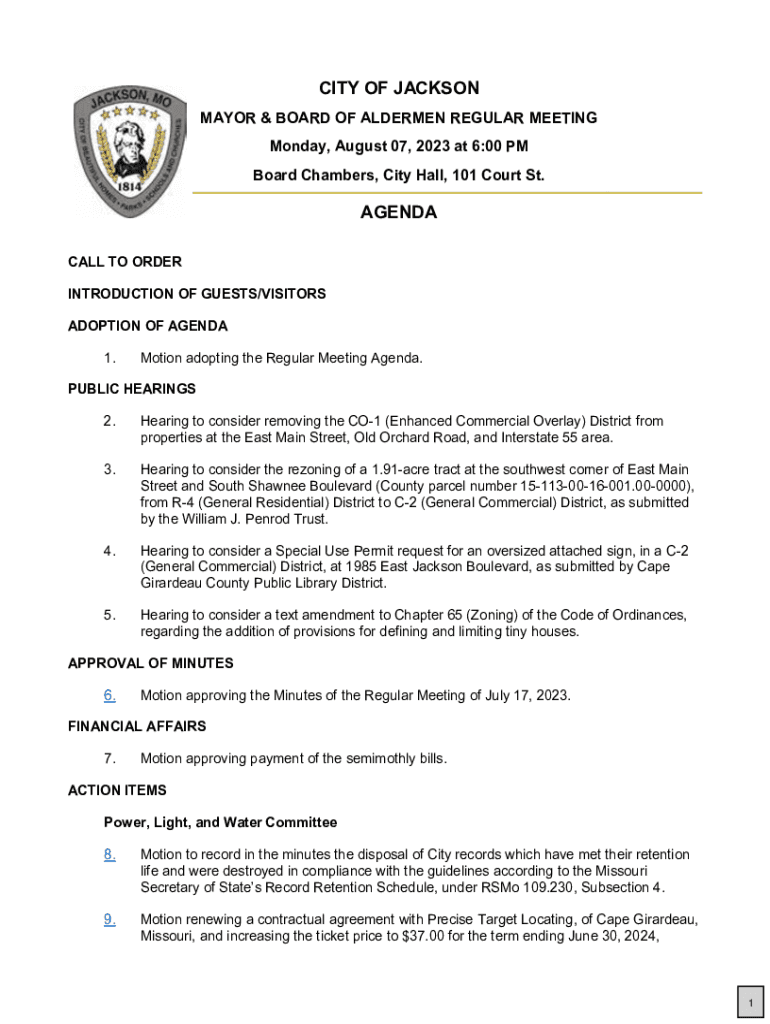 JACKSON, MO
CITY OF BEAUTIFUL HOMES • PARKS • SCHOOLS AND CHURCHES
1814

CITY OF JACKSON
MAYOR & BOARD OF ALDERMEN REGULAR MEETING
Monday, August 07, 2023 at 6:00 PM
Board Chambers, City Hall, 101 Court St.

AGENDA

CALL TO ORDER

INTRODUCTION OF GUESTS/VISITORS

ADOPTION OF AGENDA

1. Motion adopting the Regular Meeting Agenda.

PUBLIC HEARINGS

2. Hearing to consider removing the CO-1 (Enhanced Commercial Overlay) District from properties at the East Main Street, Old Orchard Road, and Interstate 55 area.

3. Hearing to consider the rezoning of a 1.91-acre tract at the southwest corner of East Main Street and South Shawnee Boulevard (County parcel number 15-113-00-16-001.00-0000), from R-4 (General Residential) District to C-2 (General Commercial) District, as submitted by the William J. Penrod Trust.

4. Hearing to consider a Special Use Permit request for an oversized attached sign, in a C-2 (General Commercial) District, at 1985 East Jackson Boulevard, as submitted by Cape Girardeau County Public Library District.

5. Hearing to consider a text amendment to Chapter 65 (Zoning) of the Code of Ordinances, regarding the addition of provisions for defining and limiting tiny houses.

APPROVAL OF MINUTES

6. Motion approving the Minutes of the Regular Meeting of July 17, 2023.

FINANCIAL AFFAIRS

7. Motion approving payment of the semimothly bills.

ACTION ITEMS

Power, Light, and Water Committee

8. Motion to record in the minutes the disposal of City records which have met their retention life and were destroyed in compliance with the guidelines according to the Missouri Secretary of State's Record Retention Schedule, under RSMo 109.230, Subsection 4.

9. Motion renewing a contractual agreement with Precise Target Locating, of Cape Girardeau, Missouri, and increasing the ticket price to $37.00 for the term ending June 30, 2024,

1